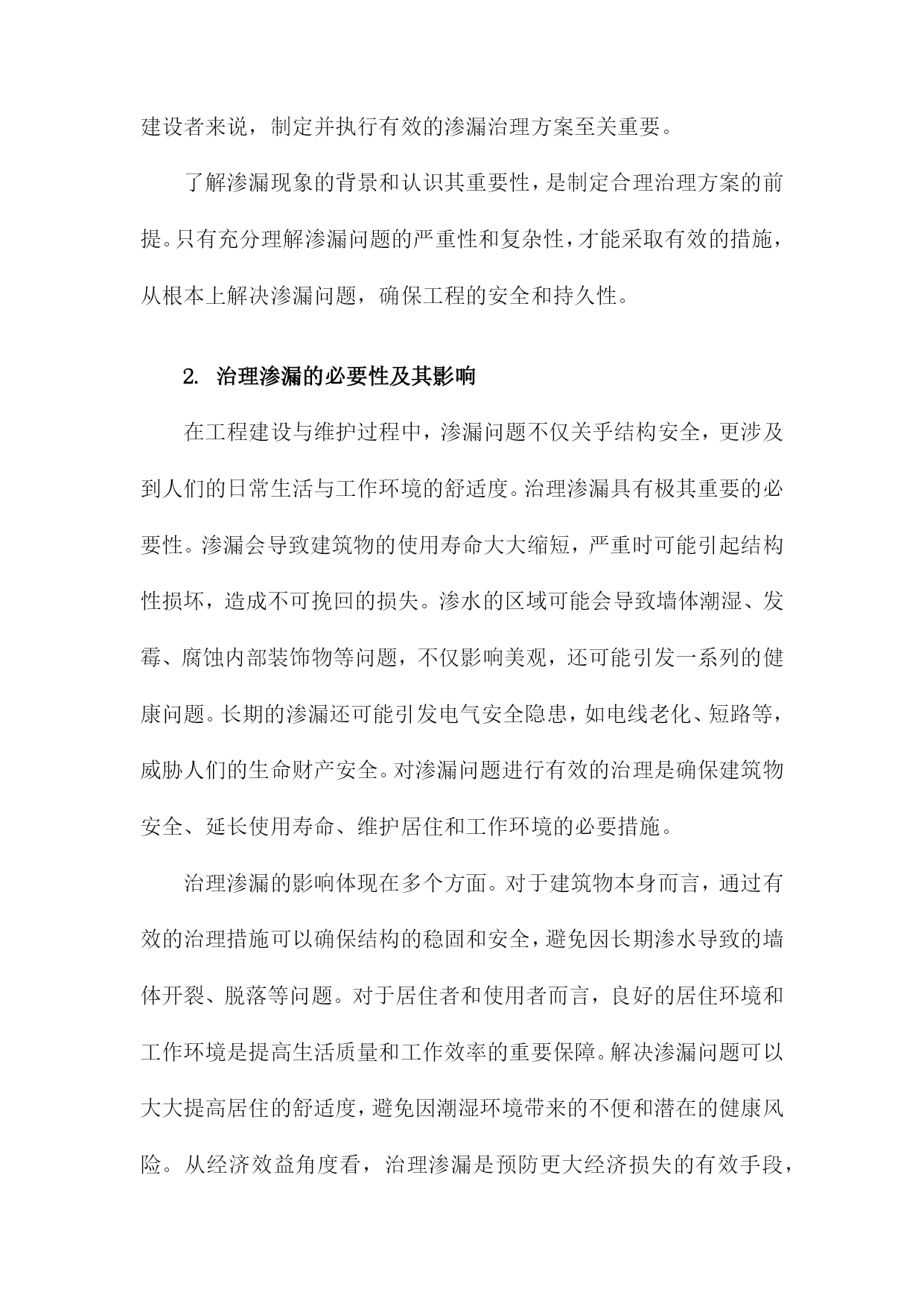 建设者来说，制定并执行有效的渗漏治理方案至关重要。

了解渗漏现象的背景和认识其重要性，是制定合理治理方案的前提。只有充分理解渗漏问题的严重性和复杂性，才能采取有效的措施，从根本上解决渗漏问题，确保工程的安全和持久性。

2. 治理渗漏的必要性及其影响

在工程建设与维护过程中，渗漏问题不仅关乎结构安全，更涉及到人们的日常生活与工作环境的舒适度。治理渗漏具有极其重要的必要性。渗漏会导致建筑物的使用寿命大大缩短，严重时可能引起结构性损坏，造成不可挽回的损失。渗水的区域可能会导致墙体潮湿、发霉、腐蚀内部装饰物等问题，不仅影响美观，还可能引发一系列的健康问题。长期的渗漏还可能引发电气安全隐患，如电线老化、短路等，威胁人们的生命财产安全。对渗漏问题进行有效的治理是确保建筑物安全、延长使用寿命、维护居住和工作环境的必要措施。

治理渗漏的影响体现在多个方面。对于建筑物本身而言，通过有效的治理措施可以确保结构的稳固和安全，避免因长期渗水导致的墙体开裂、脱落等问题。对于居住者和使用者而言，良好的居住环境和工作环境是提高生活质量和工作效率的重要保障。解决渗漏问题可以大大提高居住的舒适度，避免因潮湿环境带来的不便和潜在的健康风险。从经济效益角度看，治理渗漏是预防更大经济损失的有效手段，